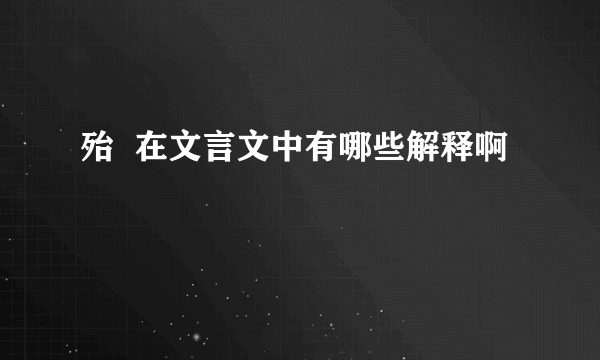 殆  在文言文中有哪些解释啊